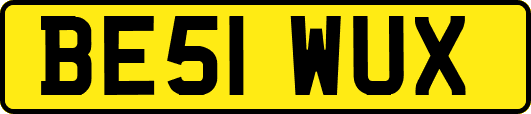 BE51 WUX